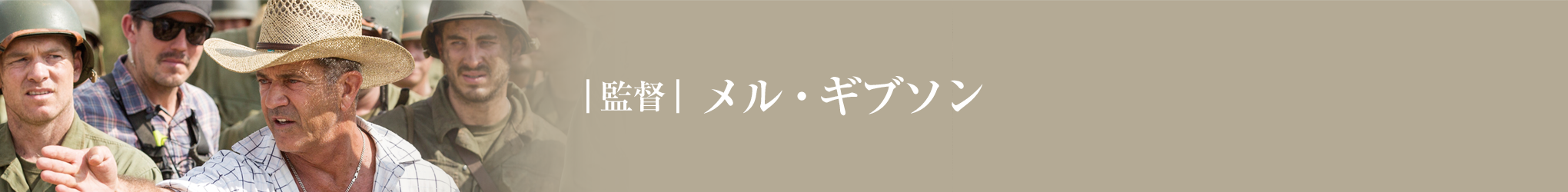 |監督| メル・ギブソン